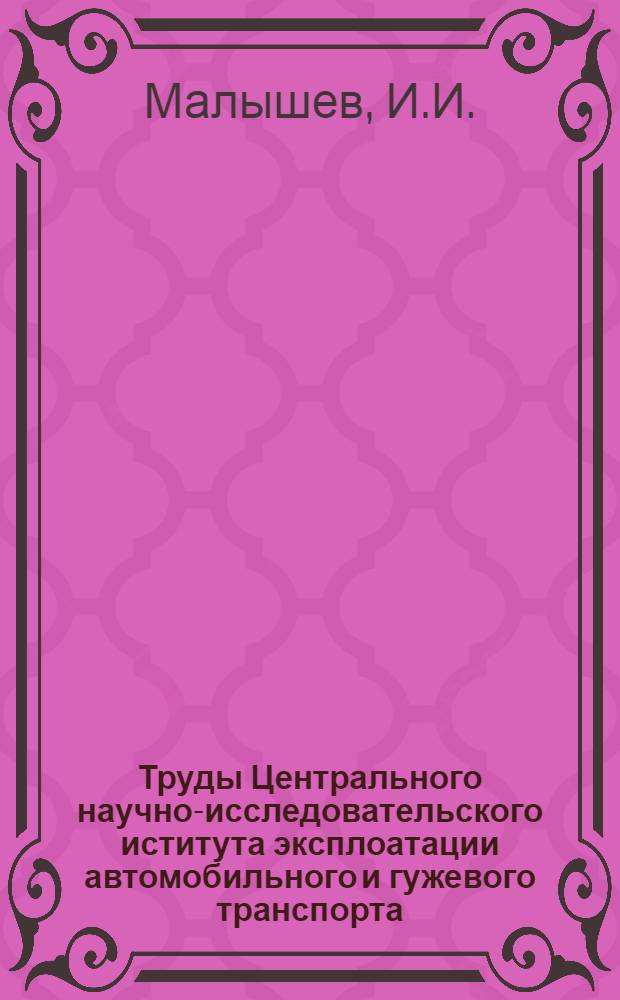 Малышев, И.И.

Труды Центрального научно-исследовательского иститута эксплоатации автомобильного и гужевого транспорта